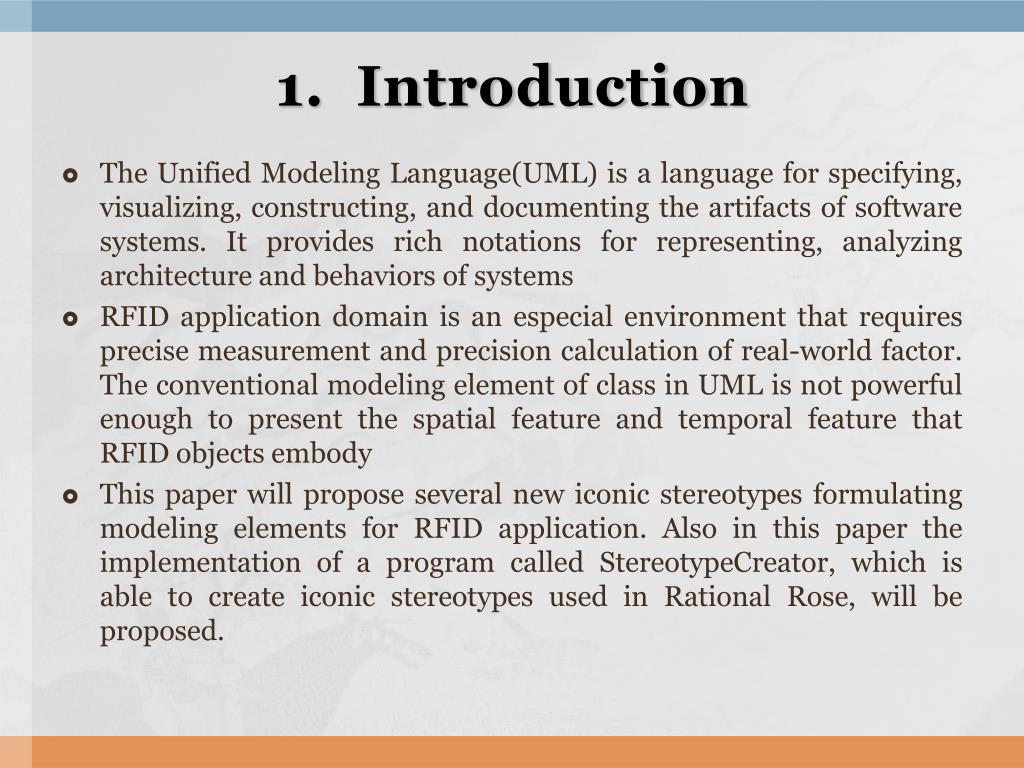 1. Introduction

The Unified Modeling Language(UML) is a language for specifying, visualizing, constructing, and documenting the artifacts of software systems. It provides rich notations for representing, analyzing architecture and behaviors of systems

RFID application domain is an especial environment that requires precise measurement and precision calculation of real-world factor. The conventional modeling element of class in UML is not powerful enough to present the spatial feature and temporal feature that RFID objects embody

This paper will propose several new iconic stereotypes formulating modeling elements for RFID application. Also in this paper the implementation of a program called StereotypeCreator, which is able to create iconic stereotypes used in Rational Rose, will be proposed.